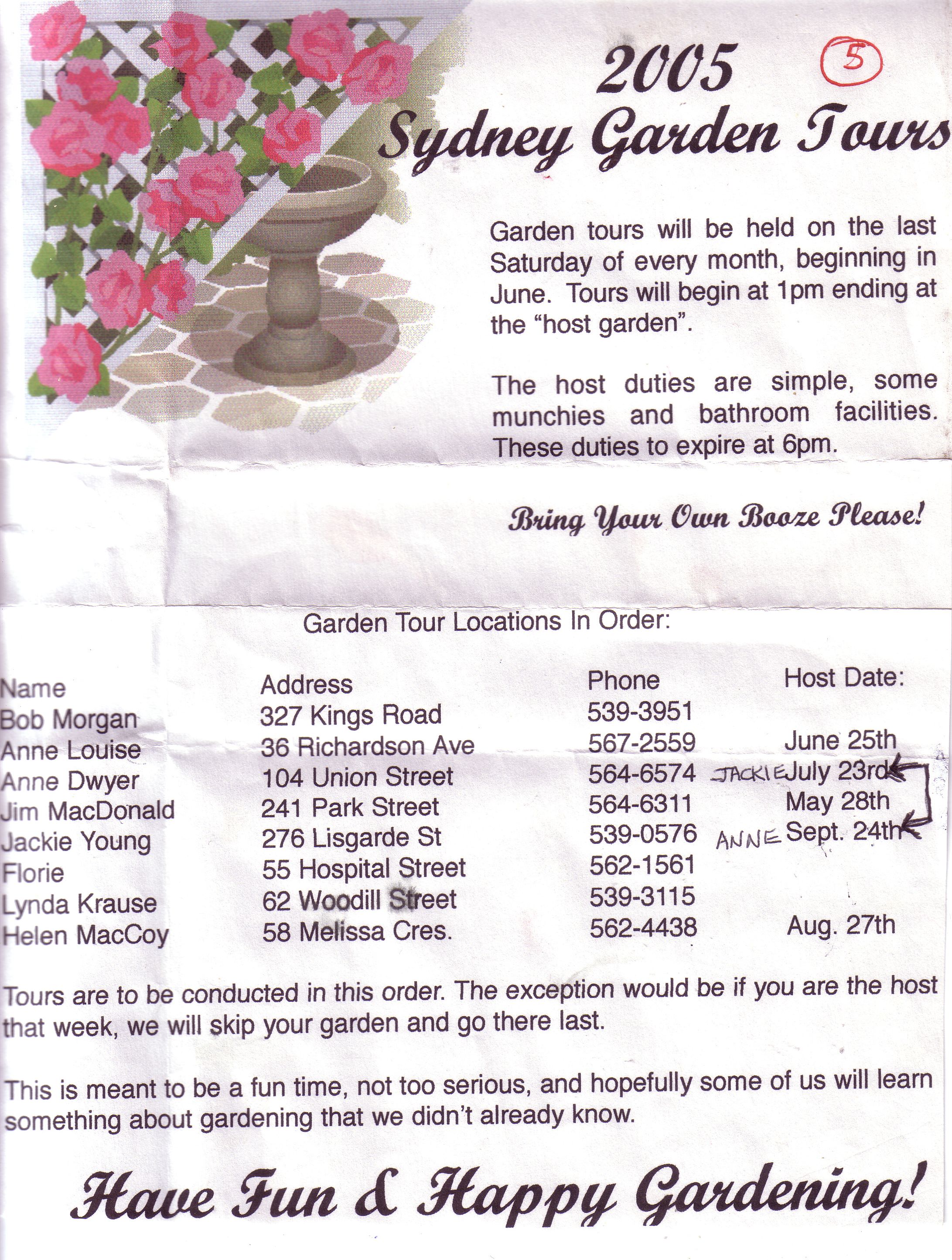 2005 5
Sydney Garden Tours

Garden tours will be held on the last Saturday of every month, beginning in June. Tours will begin at 1pm ending at the "host garden".

The host duties are simple, some munchies and bathroom facilities. These duties to expire at 6pm.

Bring Your Own Booze Please!

Garden Tour Locations In Order:

| Name | Address | Phone | Host Date: |
|---|---|---|---|
| Bob Morgan | 327 Kings Road | 539-3951 | |
| Anne Louise | 36 Richardson Ave | 567-2559 | June 25th |
| Anne Dwyer | 104 Union Street | 564-6574 | JACKIE July 23rd |
| Jim MacDonald | 241 Park Street | 564-6311 | May 28th |
| Jackie Young | 276 Lisgarde St | 539-0576 | ANNE Sept. 24th |
| Florie | 55 Hospital Street | 562-1561 | |
| Lynda Krause | 62 Woodill Street | 539-3115 | |
| Helen MacCoy | 58 Melissa Cres. | 562-4438 | Aug. 27th |

Tours are to be conducted in this order. The exception would be if you are the host that week, we will skip your garden and go there last.

This is meant to be a fun time, not too serious, and hopefully some of us will learn something about gardening that we didn't already know.

Have Fun & Happy Gardening!